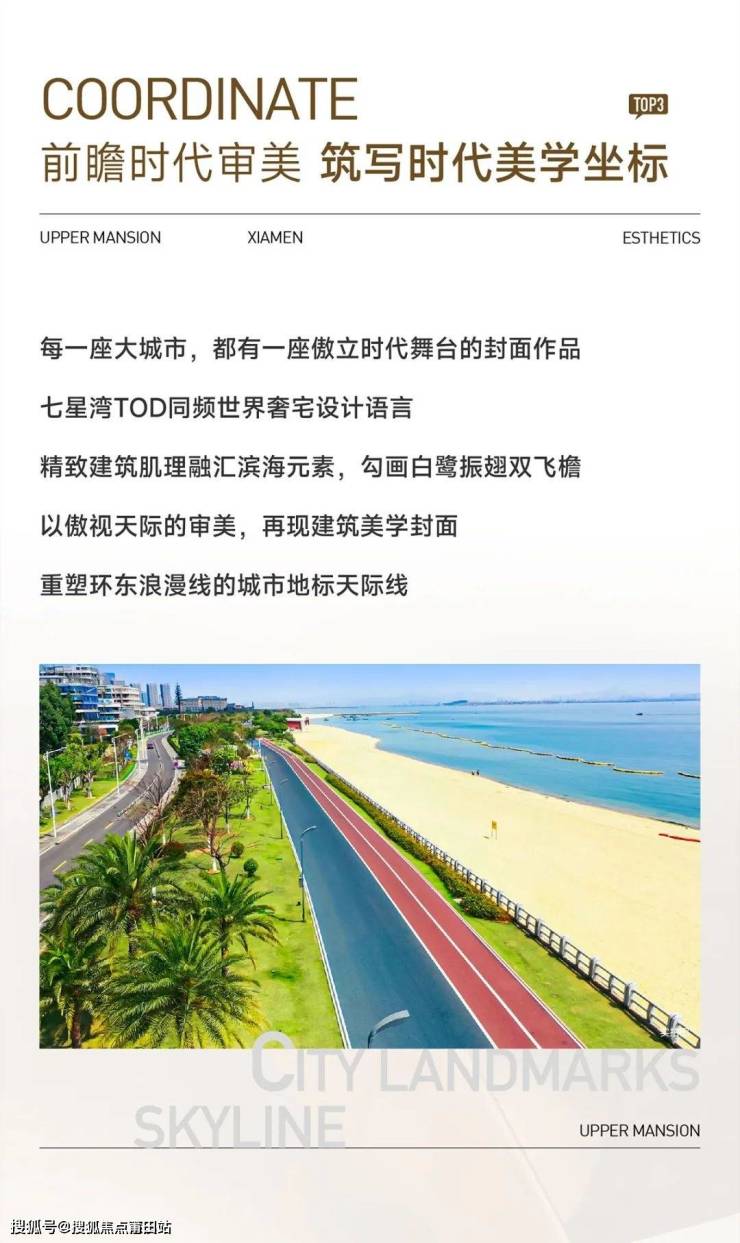 COORDINATE

TOP3

前瞻时代审美 筑写时代美学坐标

UPPER MANSION XIAMEN ESTHETICS

每一座大城市，都有一座傲立时代舞台的封面作品

七星湾TOD同频世界奢宅设计语言

精致建筑肌理融汇滨海元素，勾画白鹭振翅双飞檐

以傲视天际的审美，再现建筑美学封面

重塑环东浪漫线的城市地标天际线

CITY LANDMARKS

SKYLINE

UPPER MANSION

搜狐号@搜狐焦点莆田站